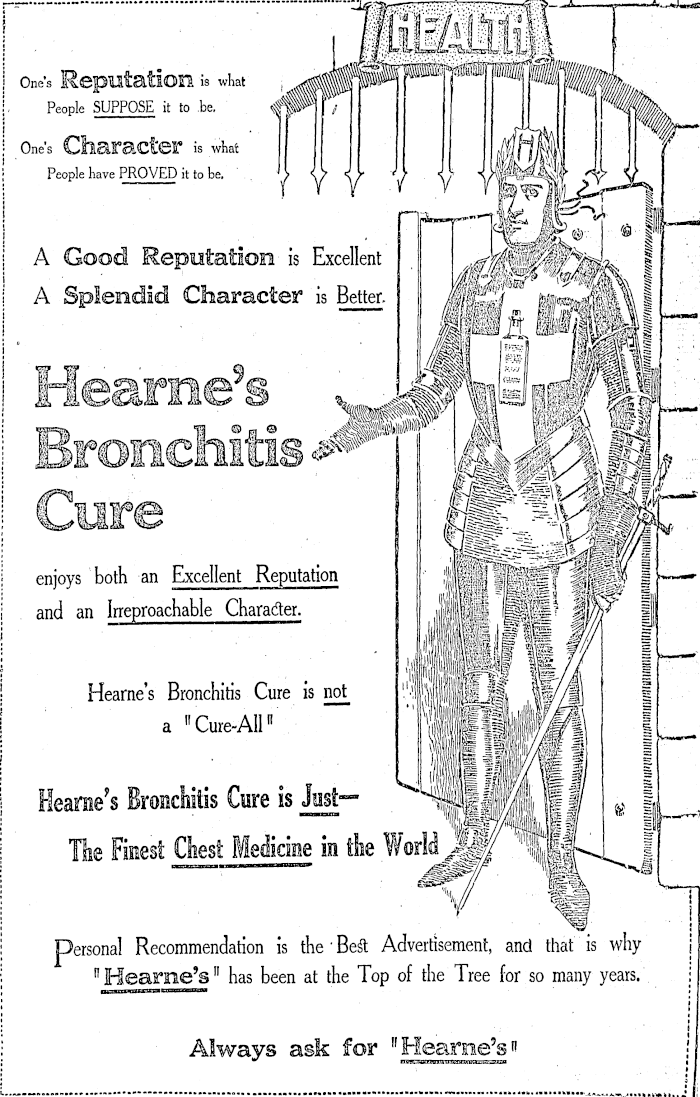 HEALTH

One's Reputation is what People SUPPOSE it to be.

One's Character is what People have PROVED it to be.

A Good Reputation is Excellent
A Splendid Character is Better.

Hearne's Bronchitis Cure

enjoys both an Excellent Reputation and an Irreproachable Character.

Hearne's Bronchitis Cure is not a "Cure-All"

Hearne's Bronchitis Cure is Just—
The Finest Chest Medicine in the World

Personal Recommendation is the Best Advertisement, and that is why "Hearne's" has been at the Top of the Tree for so many years.

Always ask for "Hearne's"